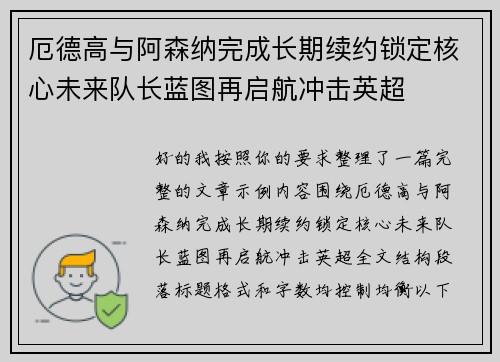 厄德高与阿森纳完成长期续约锁定核心未来队长蓝图再启航冲击英超

好的我按照你的要求整理了一篇完整的文章示例内容围绕厄德高与阿森纳完成长期续约锁定核心未来队长蓝图再启航冲击英超全文结构段落标题格式和字数均控制均衡以下